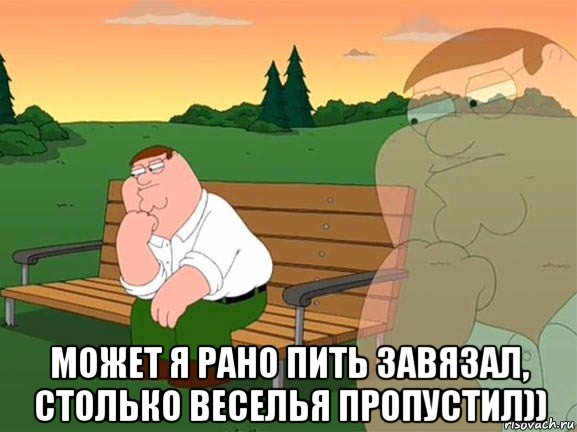 МОЖЕТ Я РАНО ПИТЬ ЗАВЯЗАЛ, СТОЛЬКО ВЕСЕЛЬЯ ПРОПУСТИЛ))

risovach.ru